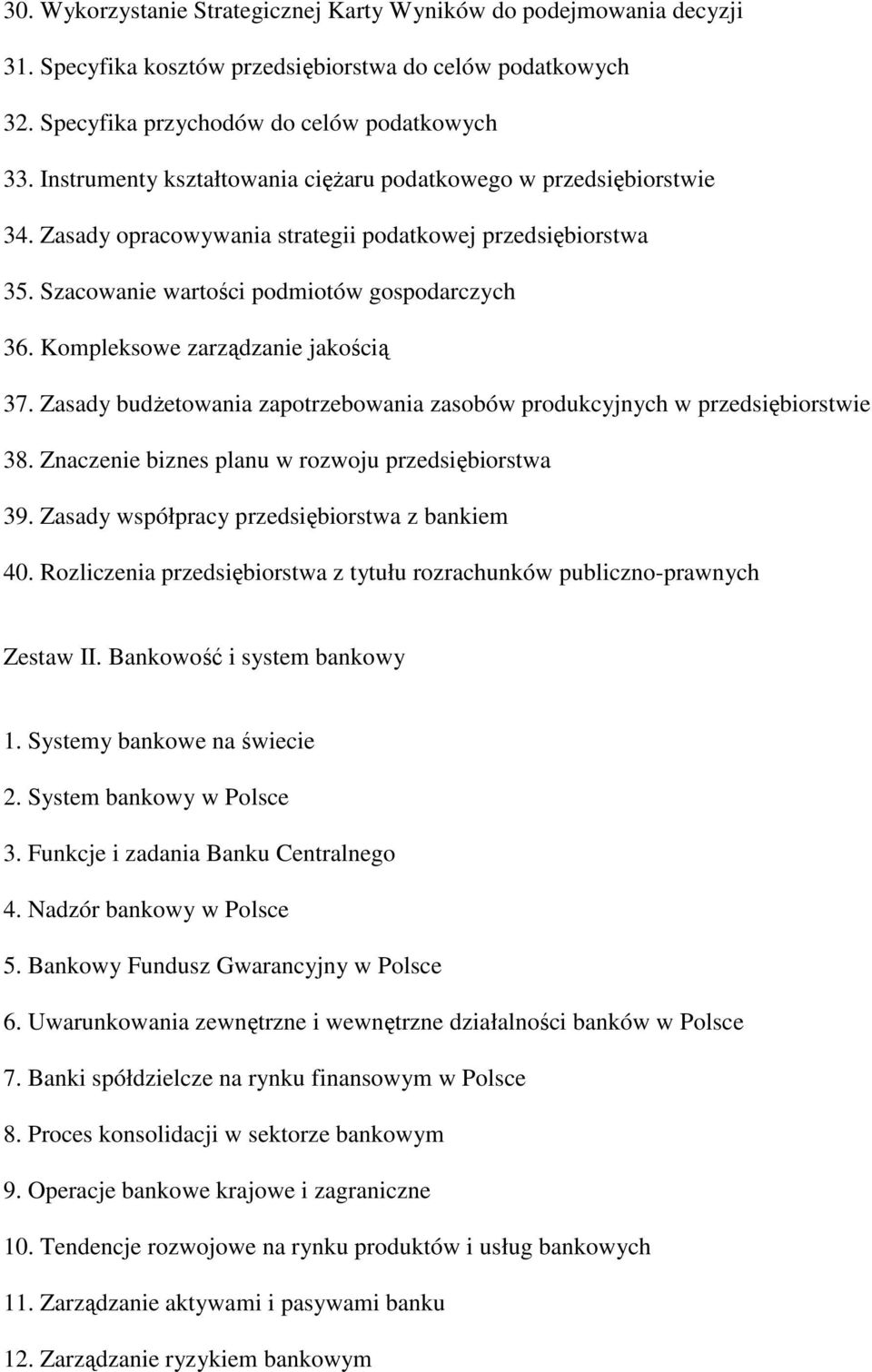 30. Wykorzystanie Strategicznej Karty Wyników do podejmowania decyzji

31. Specyfika kosztów przedsiębiorstwa do celów podatkowych

32. Specyfika przychodów do celów podatkowych

33. Instrumenty kształtowania ciężaru podatkowego w przedsiębiorstwie

34. Zasady opracowywania strategii podatkowej przedsiębiorstwa

35. Szacowanie wartości podmiotów gospodarczych

36. Kompleksowe zarządzanie jakością

37. Zasady budżetowania zapotrzebowania zasobów produkcyjnych w przedsiębiorstwie

38. Znaczenie biznes planu w rozwoju przedsiębiorstwa

39. Zasady współpracy przedsiębiorstwa z bankiem

40. Rozliczenia przedsiębiorstwa z tytułu rozrachunków publiczno-prawnych

Zestaw II. Bankowość i system bankowy

1. Systemy bankowe na świecie

2. System bankowy w Polsce

3. Funkcje i zadania Banku Centralnego

4. Nadzór bankowy w Polsce

5. Bankowy Fundusz Gwarancyjny w Polsce

6. Uwarunkowania zewnętrzne i wewnętrzne działalności banków w Polsce

7. Banki spółdzielcze na rynku finansowym w Polsce

8. Proces konsolidacji w sektorze bankowym

9. Operacje bankowe krajowe i zagraniczne

10. Tendencje rozwojowe na rynku produktów i usług bankowych

11. Zarządzanie aktywami i pasywami banku

12. Zarządzanie ryzykiem bankowym